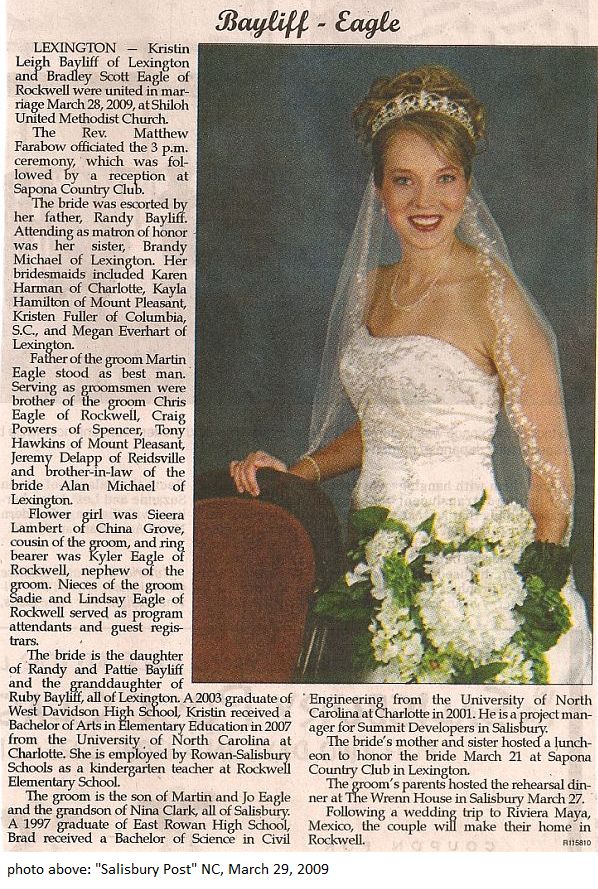 Bayliff - Eagle

LEXINGTON — Kristin Leigh Bayliff of Lexington and Bradley Scott Eagle of Rockwell were united in marriage March 28, 2009, at Shiloh United Methodist Church.

The Rev. Matthew Farabow officiated the 3 p.m. ceremony, which was followed by a reception at Sapona Country Club.

The bride was escorted by her father, Randy Bayliff. Attending as matron of honor was her sister, Brandy Michael of Lexington. Her bridesmaids included Karen Harman of Charlotte, Kayla Hamilton of Mount Pleasant, Kristen Fuller of Columbia, S.C., and Megan Everhart of Lexington.

Father of the groom Martin Eagle stood as best man. Serving as groomsmen were brother of the groom Chris Eagle of Rockwell, Craig Powers of Spencer, Tony Hawkins of Mount Pleasant, Jeremy Delapp of Reidsville and brother-in-law of the bride Alan Michael of Lexington.

Flower girl was Sieera Lambert of China Grove, cousin of the groom, and ring bearer was Kyler Eagle of Rockwell, nephew of the groom. Nieces of the groom Sadie and Lindsay Eagle of Rockwell served as program attendants and guest registrars.

The bride is the daughter of Randy and Pattie Bayliff and the granddaughter of Ruby Bayliff, all of Lexington. A 2003 graduate of West Davidson High School, Kristin received a Bachelor of Arts in Elementary Education in 2007 from the University of North Carolina at Charlotte. She is employed by Rowan-Salisbury Schools as a kindergarten teacher at Rockwell Elementary School.

The groom is the son of Martin and Jo Eagle and the grandson of Nina Clark, all of Salisbury. A 1997 graduate of East Rowan High School, Brad received a Bachelor of Science in Civil Engineering from the University of North Carolina at Charlotte in 2001. He is a project manager for Summit Developers in Salisbury.

The bride's mother and sister hosted a luncheon to honor the bride March 21 at Sapona Country Club in Lexington.

The groom's parents hosted the rehearsal dinner at The Wrenn House in Salisbury March 27.

Following a wedding trip to Riviera Maya, Mexico, the couple will make their home in Rockwell.

R115810

photo above: "Salisbury Post" NC, March 29, 2009